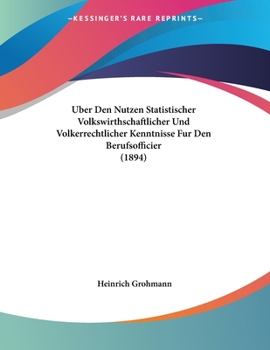 —KESSINGER'S RARE REPRINTS—

Uber Den Nutzen Statistischer Volkswirthschaftlicher Und Volkerrechtlicher Kenntnisse Fur Den Berufsofficier
(1894)

Heinrich Grohmann